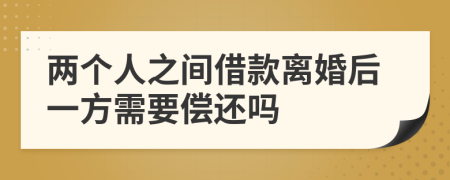 两个人之间借款离婚后一方需要偿还吗